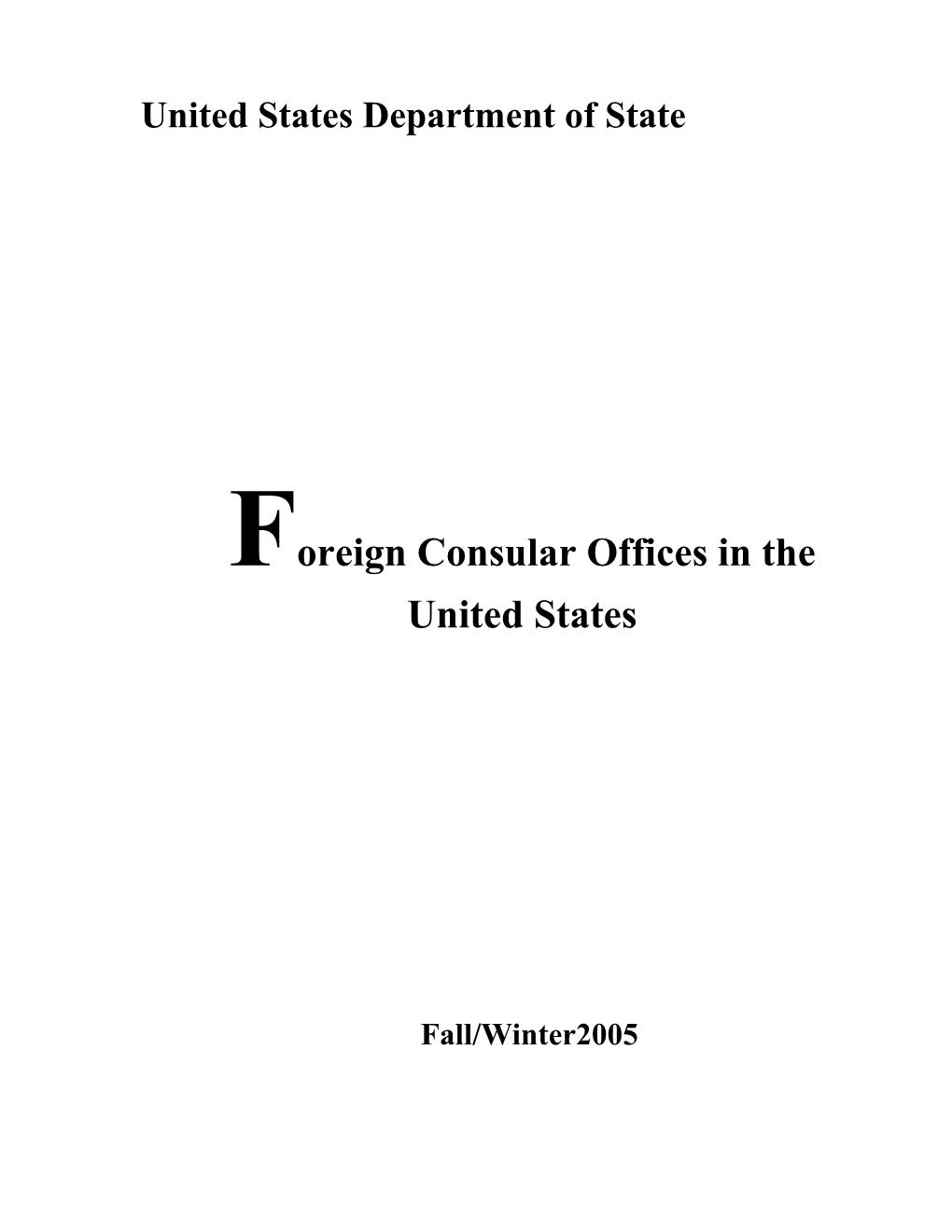 United States Department of State

Foreign Consular Offices in the United States

Fall/Winter2005